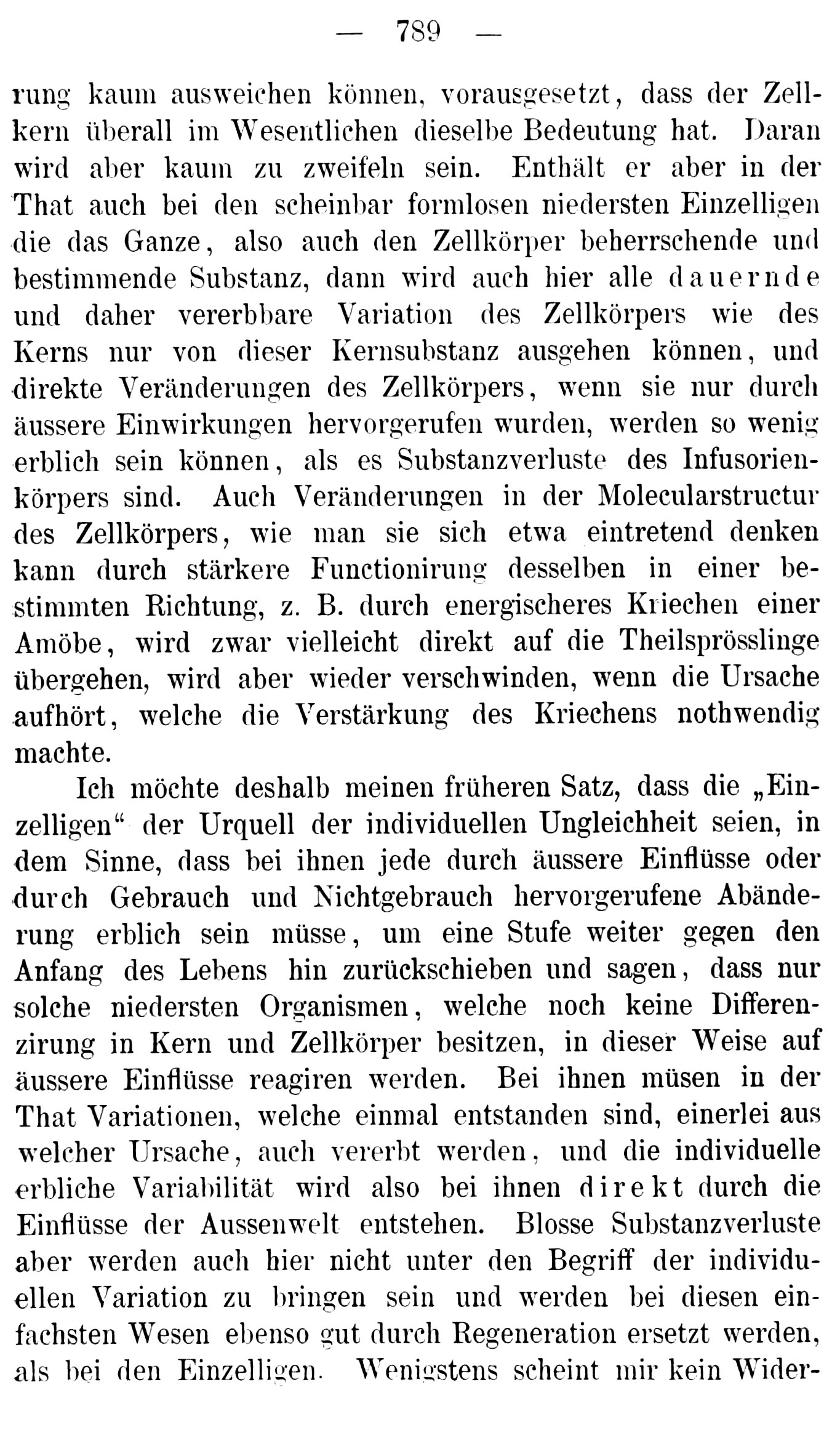 — 789 —

rung kaum ausweichen können, vorausgesetzt, dass der Zellkern überall im Wesentlichen dieselbe Bedeutung hat. Daran wird aber kaum zu zweifeln sein. Enthält er aber in der That auch bei den scheinbar formlosen niedersten Einzelligen die das Ganze, also auch den Zellkörper beherrschende und bestimmende Substanz, dann wird auch hier alle dauernde und daher vererbbare Variation des Zellkörpers wie des Kerns nur von dieser Kernsubstanz ausgehen können, und direkte Veränderungen des Zellkörpers, wenn sie nur durch äussere Einwirkungen hervorgerufen wurden, werden so wenig erblich sein können, als es Substanzverluste des Infusorienkörpers sind. Auch Veränderungen in der Molecularstructur des Zellkörpers, wie man sie sich etwa eintretend denken kann durch stärkere Functionirung desselben in einer bestimmten Richtung, z. B. durch energischeres Kriechen einer Amöbe, wird zwar vielleicht direkt auf die Theilsprösslinge übergehen, wird aber wieder verschwinden, wenn die Ursache aufhört, welche die Verstärkung des Kriechens nothwendig machte.

Ich möchte deshalb meinen früheren Satz, dass die „Einzelligen“ der Urquell der individuellen Ungleichheit seien, in dem Sinne, dass bei ihnen jede durch äussere Einflüsse oder durch Gebrauch und Nichtgebrauch hervorgerufene Abänderung erblich sein müsse, um eine Stufe weiter gegen den Anfang des Lebens hin zurückschieben und sagen, dass nur solche niedersten Organismen, welche noch keine Differenzirung in Kern und Zellkörper besitzen, in dieser Weise auf äussere Einflüsse reagiren werden. Bei ihnen müsen in der That Variationen, welche einmal entstanden sind, einerlei aus welcher Ursache, auch vererbt werden, und die individuelle erbliche Variabilität wird also bei ihnen direkt durch die Einflüsse der Aussenwelt entstehen. Blosse Substanzverluste aber werden auch hier nicht unter den Begriff der individuellen Variation zu bringen sein und werden bei diesen einfachsten Wesen ebenso gut durch Regeneration ersetzt werden, als bei den Einzelligen. Wenigstens scheint mir kein Wider-